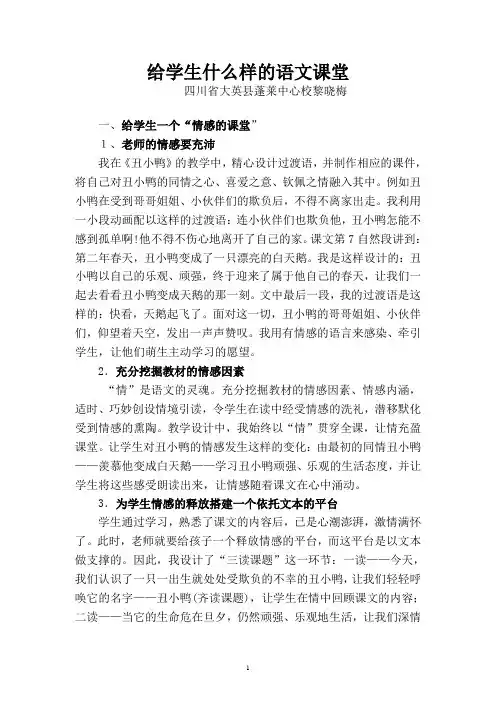 给学生什么样的语文课堂

四川省大英县蓬莱中心校黎晓梅

一、给学生一个“情感的课堂”

1、老师的情感要充沛

我在《丑小鸭》的教学中，精心设计过渡语，并制作相应的课件，将自己对丑小鸭的同情之心、喜爱之意、钦佩之情融入其中。例如丑小鸭在受到哥哥姐姐、小伙伴们的欺负后，不得不离家出走。我利用一小段动画配以这样的过渡语：连小伙伴们也欺负他，丑小鸭怎能不感到孤单啊！他不得不伤心地离开了自己的家。课文第7自然段讲到：第二年春天，丑小鸭变成了一只漂亮的白天鹅。我是这样设计的：丑小鸭以自己的乐观、顽强，终于迎来了属于他自己的春天，让我们一起去看看丑小鸭变成天鹅的那一刻。文中最后一段，我的过渡语是这样的：快看，天鹅起飞了。面对这一切，丑小鸭的哥哥姐姐、小伙伴们，仰望着天空，发出一声声赞叹。我用有情感的语言来感染、牵引学生，让他们萌生主动学习的愿望。

2．充分挖掘教材的情感因素

“情”是语文的灵魂。充分挖掘教材的情感因素、情感内涵，适时、巧妙创设情境引读，令学生在读中经受情感的洗礼，潜移默化受到情感的熏陶。教学设计中，我始终以“情”贯穿全课，让情充盈课堂。让学生对丑小鸭的情感发生这样的变化：由最初的同情丑小鸭——羡慕他变成白天鹅——学习丑小鸭顽强、乐观的生活态度，并让学生将这些感受朗读出来，让情感随着课文在心中涌动。

3．为学生情感的释放搭建一个依托文本的平台

学生通过学习，熟悉了课文的内容后，已是心潮澎湃，激情满怀了。此时，老师就要给孩子一个释放情感的平台，而这平台是以文本做支撑的。因此，我设计了“三读课题”这一环节：一读——今天，我们认识了一只一出生就处处受欺负的不幸的丑小鸭，让我们轻轻呼唤它的名字——丑小鸭(齐读课题)，让学生在情中回顾课文的内容；二读——当它的生命危在旦夕，仍然顽强、乐观地生活，让我们深情

1